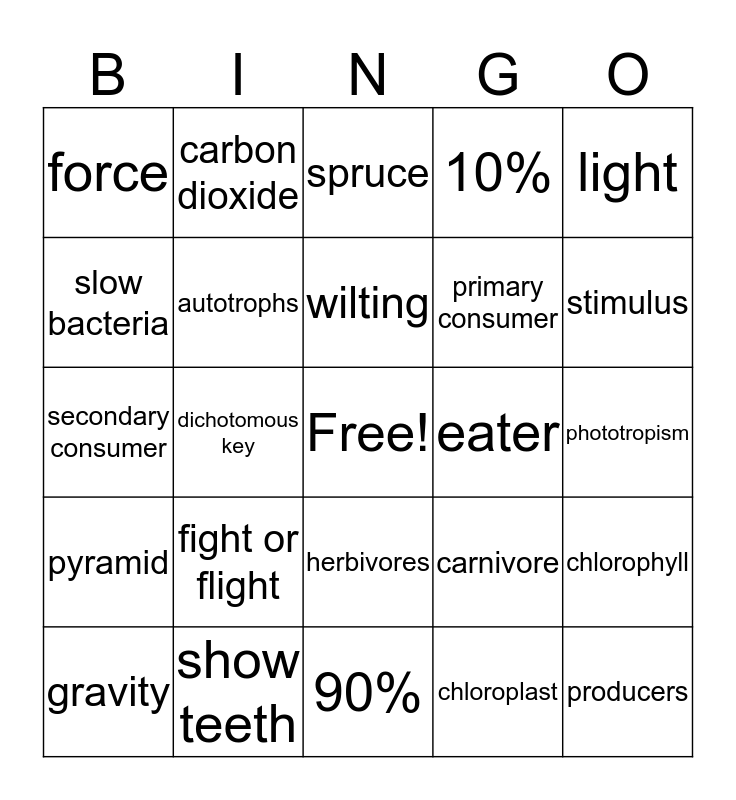 | B | I | N | G | O |
|---|---|---|---|---|
| force | carbon dioxide | spruce | 10% | light |
| slow bacteria | autotrophs | wilting | primary consumer | stimulus |
| secondary consumer | dichotomous key | Free! | eater | phototropism |
| pyramid | fight or flight | herbivores | carnivore | chlorophyll |
| gravity | show teeth | 90% | chloroplast | producers |